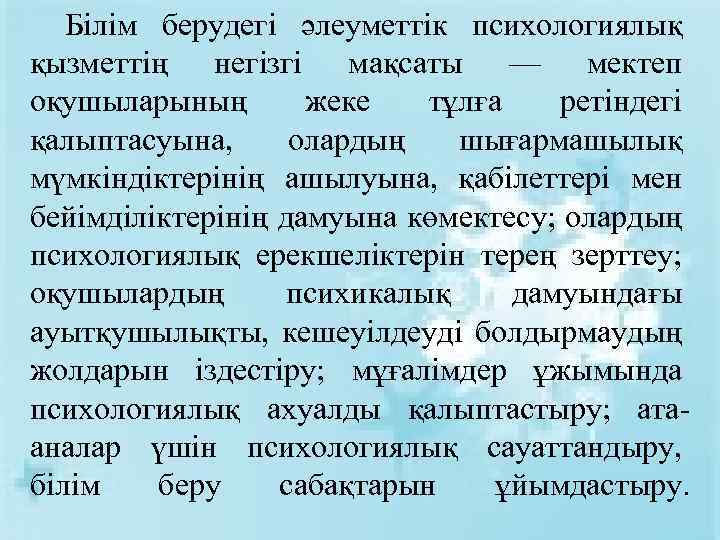 Білім берудегі әлеуметтік психологиялық қызметтің негізгі мақсаты — мектеп оқушыларының жеке тұлға ретіндегі қалыптасуына, олардың шығармашылық мүмкіндіктерінің ашылуына, қабілеттері мен бейімділіктерінің дамуына көмектесу; олардың психологиялық ерекшеліктерін терең зерттеу; оқушылардың психикалық дамуындағы ауытқушылықты, кешеуілдеуді болдырмаудың жолдарын іздестіру; мұғалімдер ұжымында психологиялық ахуалды қалыптастыру; ата-аналар үшін психологиялық сауаттандыру, білім беру сабақтарын ұйымдастыру.